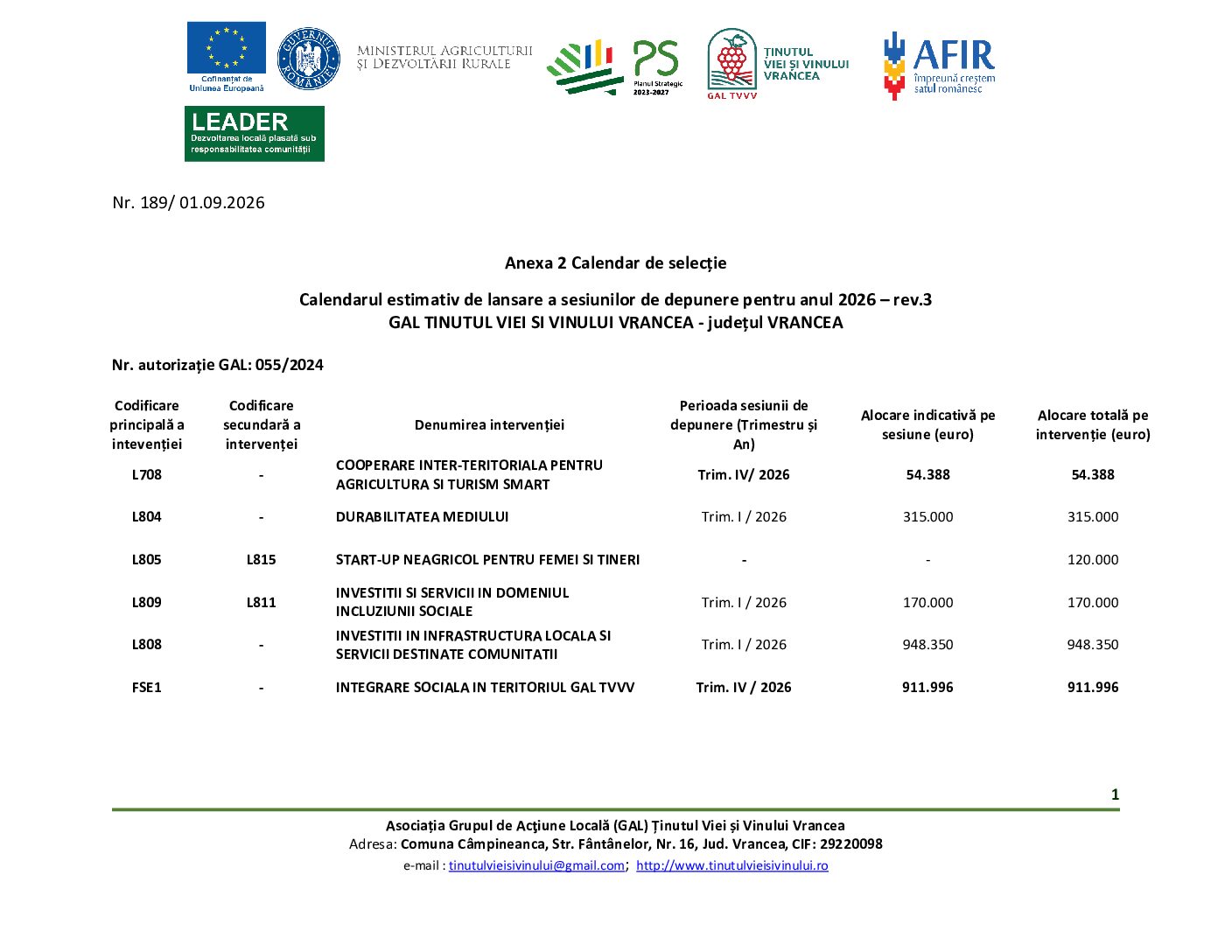 Cofinanțat de Uniunea Europeană

GUVERNUL ROMÂNIEI

MINISTERUL AGRICULTURII ȘI DEZVOLTĂRII RURALE

PS
Planul Strategic 2023-2027

GAL TVVV

ȚINUTUL VIEI ȘI VINULUI VRANCEA

AFIR
împreună creștem satul românesc

LEADER
Dezvoltarea locală plasată sub responsabilitatea comunității

Nr. 189/ 01.09.2026

Anexa 2 Calendar de selecție

Calendarul estimativ de lansare a sesiunilor de depunere pentru anul 2026 – rev.3
GAL TINUTUL VIEI SI VINULUI VRANCEA - județul VRANCEA

Nr. autorizație GAL: 055/2024

| Codificare principală a intevenției | Codificare secundară a intervenței | Denumirea intervenției | Perioada sesiunii de depunere (Trimestru și An) | Alocare indicativă pe sesiune (euro) | Alocare totală pe intervenție (euro) |
|---|---|---|---|---|---|
| L708 | - | COOPERARE INTER-TERITORIALA PENTRU AGRICULTURA SI TURISM SMART | Trim. IV/ 2026 | 54.388 | 54.388 |
| L804 | - | DURABILITATEA MEDIULUI | Trim. I / 2026 | 315.000 | 315.000 |
| L805 | L815 | START-UP NEAGRICOL PENTRU FEMEI SI TINERI | - | - | 120.000 |
| L809 | L811 | INVESTITII SI SERVICII IN DOMENIUL INCLUZIUNII SOCIALE | Trim. I / 2026 | 170.000 | 170.000 |
| L808 | - | INVESTITII IN INFRASTRUCTURA LOCALA SI SERVICII DESTINATE COMUNITATII | Trim. I / 2026 | 948.350 | 948.350 |
| FSE1 | - | INTEGRARE SOCIALA IN TERITORIUL GAL TVVV | Trim. IV / 2026 | 911.996 | 911.996 |

1

Asociația Grupul de Acțiune Locală (GAL) Ținutul Viei și Vinului Vrancea
Adresa: Comuna Câmpineanca, Str. Fântânelor, Nr. 16, Jud. Vrancea, CIF: 29220098
e-mail : tinutulvieisivinului@gmail.com; http://www.tinutulvieisivinului.ro